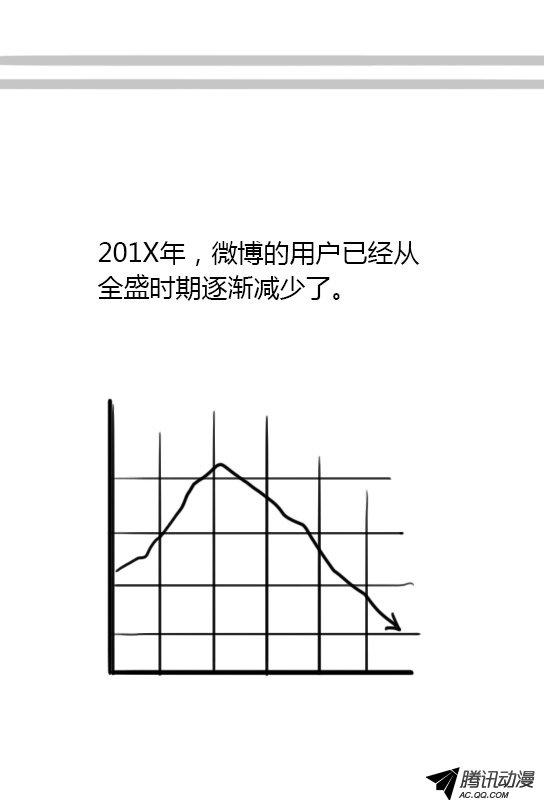 201X年，微博的用户已经从全盛时期逐渐减少了。

腾讯动漫
AC.QQ.COM